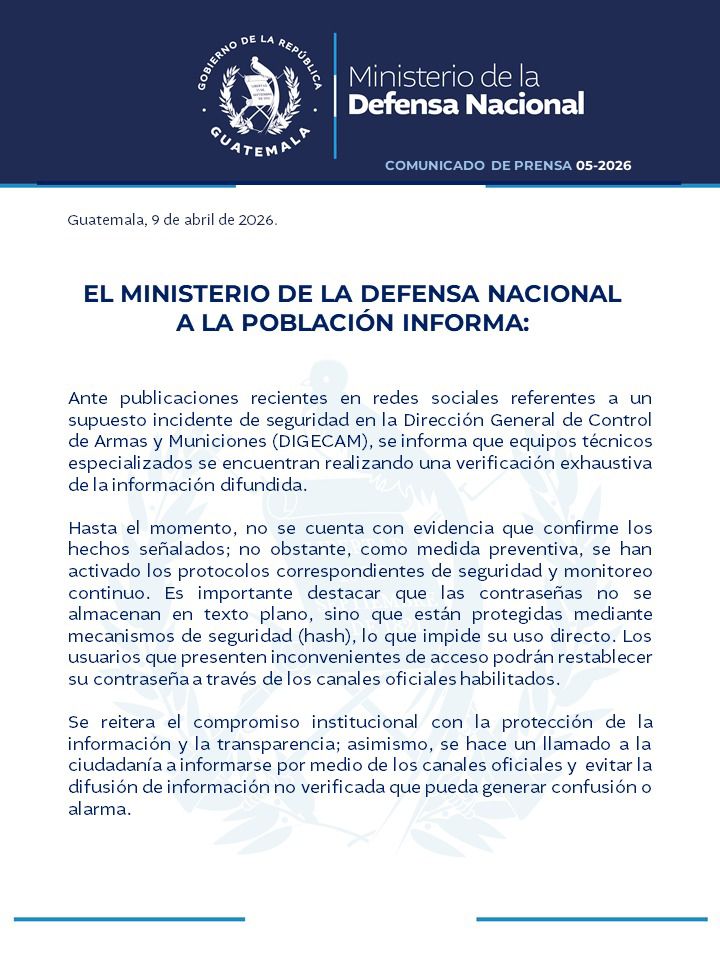 GOBIERNO DE LA REPÚBLICA
GUATEMALA

Ministerio de la
Defensa Nacional

COMUNICADO DE PRENSA 05-2026

Guatemala, 9 de abril de 2026.

EL MINISTERIO DE LA DEFENSA NACIONAL
A LA POBLACIÓN INFORMA:

Ante publicaciones recientes en redes sociales referentes a un supuesto incidente de seguridad en la Dirección General de Control de Armas y Municiones (DIGECAM), se informa que equipos técnicos especializados se encuentran realizando una verificación exhaustiva de la información difundida.

Hasta el momento, no se cuenta con evidencia que confirme los hechos señalados; no obstante, como medida preventiva, se han activado los protocolos correspondientes de seguridad y monitoreo continuo. Es importante destacar que las contraseñas no se almacenan en texto plano, sino que están protegidas mediante mecanismos de seguridad (hash), lo que impide su uso directo. Los usuarios que presenten inconvenientes de acceso podrán restablecer su contraseña a través de los canales oficiales habilitados.

Se reitera el compromiso institucional con la protección de la información y la transparencia; asimismo, se hace un llamado a la ciudadanía a informarse por medio de los canales oficiales y evitar la difusión de información no verificada que pueda generar confusión o alarma.